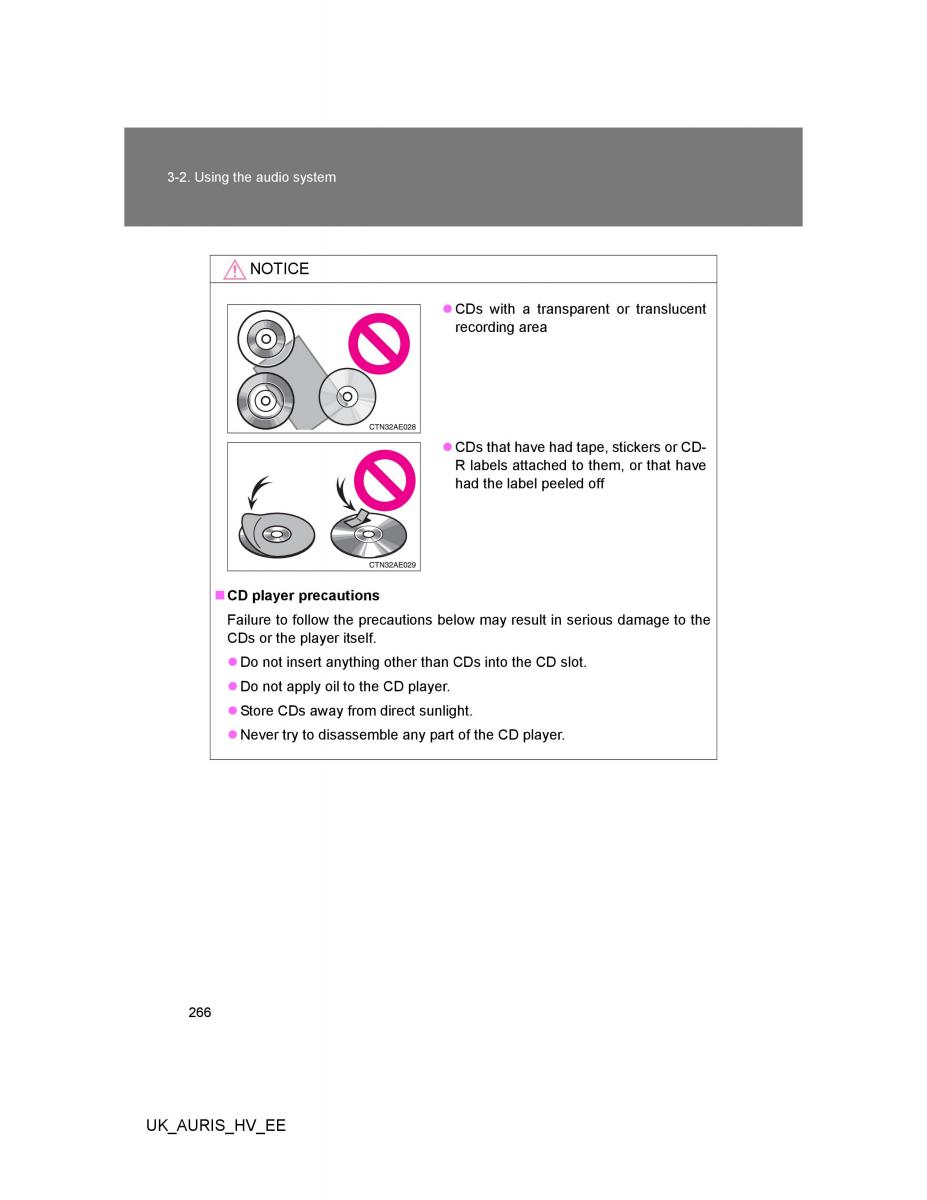 3-2. Using the audio system

NOTICE

CTN32AE028

● CDs with a transparent or translucent recording area

CTN32AE029

● CDs that have had tape, stickers or CD-R labels attached to them, or that have had the label peeled off

■ CD player precautions

Failure to follow the precautions below may result in serious damage to the CDs or the player itself.

● Do not insert anything other than CDs into the CD slot.

● Do not apply oil to the CD player.

● Store CDs away from direct sunlight.

● Never try to disassemble any part of the CD player.

266

UK_AURIS_HV_EE